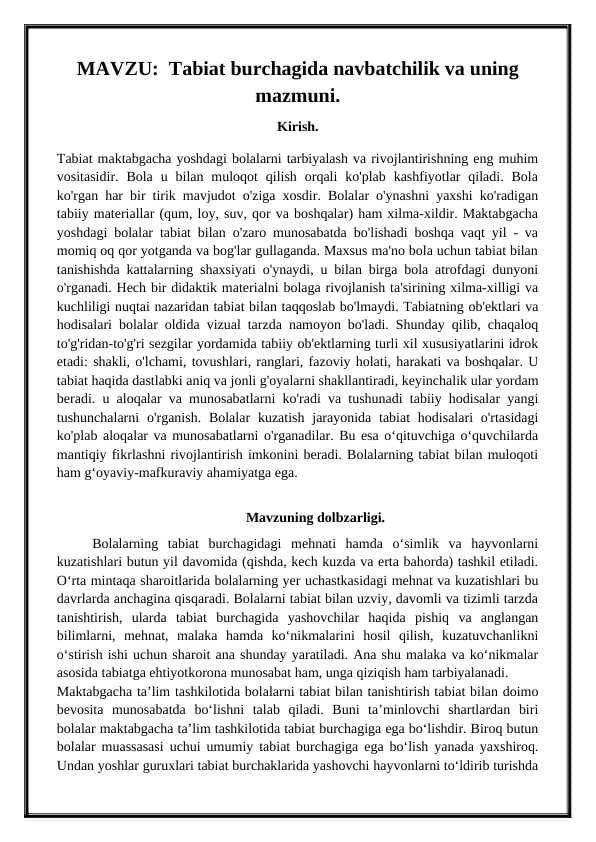 MAVZU: Tabiat burchagida navbatchilik va uning mazmuni.

Kirish.

Tabiat maktabgacha yoshdagi bolalarni tarbiyalash va rivojlantirishning eng muhim vositasidir. Bola u bilan muloqot qilish orqali ko'plab kashfiyotlar qiladi. Bola ko'rgan har bir tirik mavjudot o'ziga xosdir. Bolalar o'ynashni yaxshi ko'radigan tabiiy materiallar (qum, loy, suv, qor va boshqalar) ham xilma-xildir. Maktabgacha yoshdagi bolalar tabiat bilan o'zaro munosabatda bo'lishadi boshqa vaqt yil - va momiq oq qor yotganda va bog'lar gullaganda. Maxsus ma'no bola uchun tabiat bilan tanishishda kattalarning shaxsiyati o'ynaydi, u bilan birga bola atrofdagi dunyoni o'rganadi. Hech bir didaktik materialni bolaga rivojlanish ta'sirining xilma-xilligi va kuchliligi nuqtai nazaridan tabiat bilan taqqoslab bo'lmaydi. Tabiatning ob'ektlari va hodisalari bolalar oldida vizual tarzda namoyon bo'ladi. Shunday qilib, chaqaloq to'g'ridan-to'g'ri sezgilar yordamida tabiiy ob'ektlarning turli xil xususiyatlarini idrok etadi: shakli, o'lchami, tovushlari, ranglari, fazoviy holati, harakati va boshqalar. U tabiat haqida dastlabki aniq va jonli g'oyalarni shakllantiradi, keyinchalik ular yordam beradi. u aloqalar va munosabatlarni ko'radi va tushunadi tabiiy hodisalar yangi tushunchalarni o'rganish. Bolalar kuzatish jarayonida tabiat hodisalari o'rtasidagi ko'plab aloqalar va munosabatlarni o'rganadilar. Bu esa o‘qituvchiga o‘quvchilarda mantiqiy fikrlashni rivojlantirish imkonini beradi. Bolalarning tabiat bilan muloqoti ham g‘oyaviy-mafkuraviy ahamiyatga ega.

Mavzuning dolbzarligi.

Bolalarning tabiat burchagidagi mehnati hamda o‘simlik va hayvonlarni kuzatishlari butun yil davomida (qishda, kech kuzda va erta bahorda) tashkil etiladi. O‘rta mintaqa sharoitlarida bolalarning yer uchastkasidagi mehnat va kuzatishlari bu davrlarda anchagina qisqaradi. Bolalarni tabiat bilan uzviy, davomli va tizimli tarzda tanishtirish, ularda tabiat burchagida yashovchilar haqida pishiq va anglangan bilimlarni, mehnat, malaka hamda ko‘nikmalarini hosil qilish, kuzatuvchanlikni o‘stirish ishi uchun sharoit ana shunday yaratiladi. Ana shu malaka va ko‘nikmalar asosida tabiatga ehtiyotkorona munosabat ham, unga qiziqish ham tarbiyalanadi.
Maktabgacha ta’lim tashkilotida bolalarni tabiat bilan tanishtirish tabiat bilan doimo bevosita munosabatda bo‘lishni talab qiladi. Buni ta’minlovchi shartlardan biri bolalar maktabgacha ta’lim tashkilotida tabiat burchagiga ega bo‘lishdir. Biroq butun bolalar muassasasi uchui umumiy tabiat burchagiga ega bo‘lish yanada yaxshiroq. Undan yoshlar guruxlari tabiat burchaklarida yashovchi hayvonlarni to‘ldirib turishda